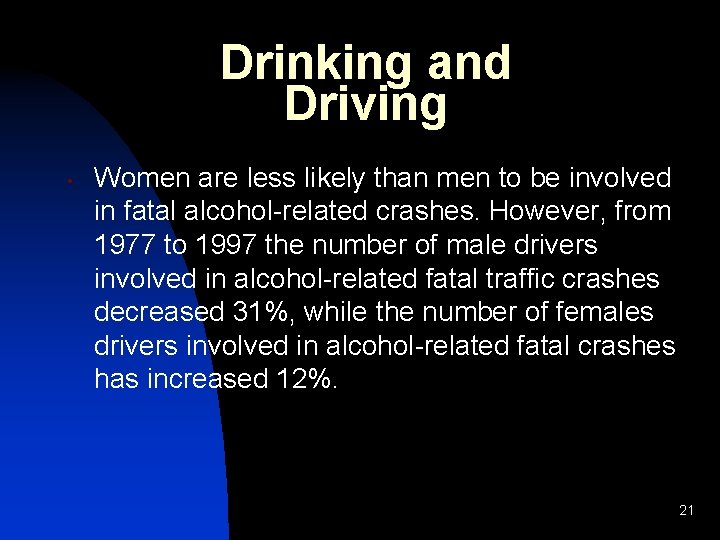 Drinking and Driving

• Women are less likely than men to be involved in fatal alcohol-related crashes. However, from 1977 to 1997 the number of male drivers involved in alcohol-related fatal traffic crashes decreased 31%, while the number of females drivers involved in alcohol-related fatal crashes has increased 12%.

21